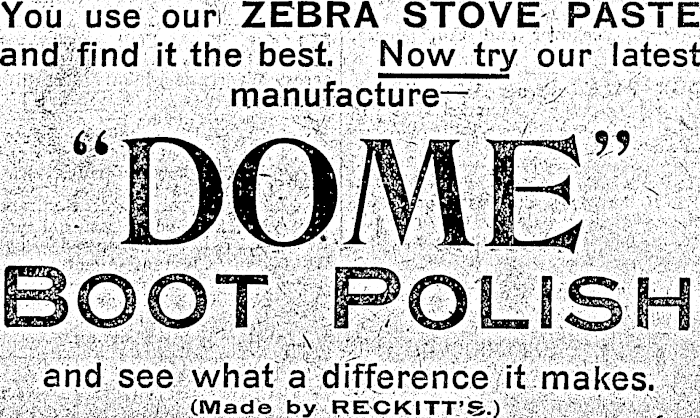 You use our ZEBRA STOVE PASTE and find it the best. Now try our latest manufacture—

"DOME"

BOOT POLISH

and see what a difference it makes.

(Made by RECKITT'S.)